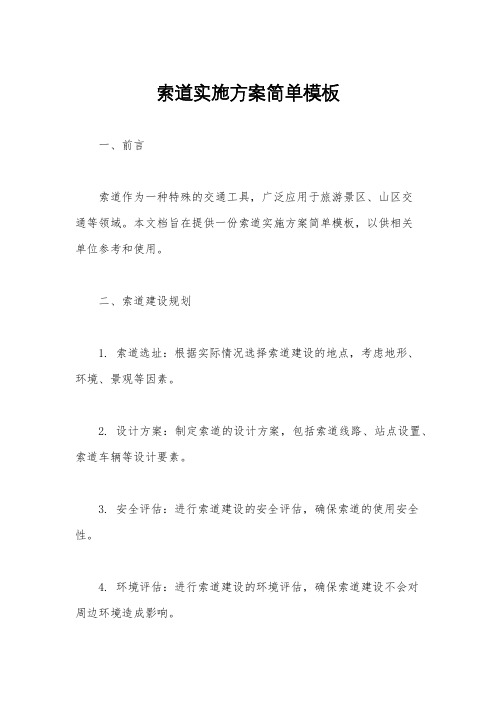 索道实施方案简单模板

一、前言

索道作为一种特殊的交通工具，广泛应用于旅游景区、山区交通等领域。本文档旨在提供一份索道实施方案简单模板，以供相关单位参考和使用。

二、索道建设规划

1. 索道选址：根据实际情况选择索道建设的地点，考虑地形、环境、景观等因素。

2. 设计方案：制定索道的设计方案，包括索道线路、站点设置、索道车辆等设计要素。

3. 安全评估：进行索道建设的安全评估，确保索道的使用安全性。

4. 环境评估：进行索道建设的环境评估，确保索道建设不会对周边环境造成影响。